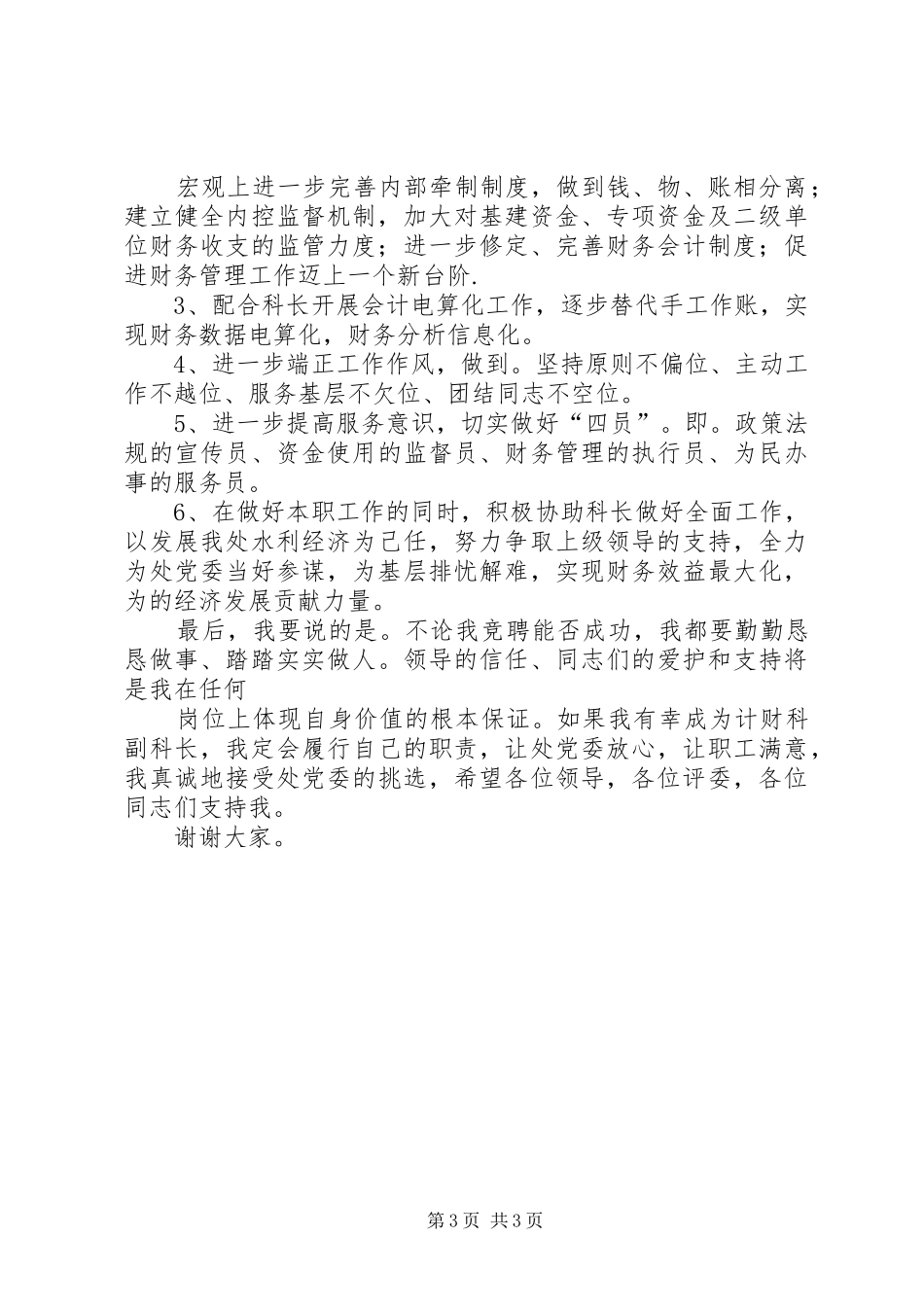 宏观上进一步完善内部牵制制度，做到钱、物、账相分离；建立健全内控监督机制，加大对基建资金、专项资金及二级单位财务收支的监管力度；进一步修定、完善财务会计制度；促进财务管理工作迈上一个新台阶.

3、配合科长开展会计电算化工作，逐步替代手工作账，实现财务数据电算化，财务分析信息化。

4、进一步端正工作作风，做到。坚持原则不偏位、主动工作不越位、服务基层不欠位、团结同志不空位。

5、进一步提高服务意识，切实做好“四员”。即。政策法规的宣传员、资金使用的监督员、财务管理的执行员、为民办事的服务员。

6、在做好本职工作的同时，积极协助科长做好全面工作，以发展我处水利经济为己任，努力争取上级领导的支持，全力为处党委当好参谋，为基层排忧解难，实现财务效益最大化，为的经济发展贡献力量。

最后，我要说的是。不论我竞聘能否成功，我都要勤勤恳恳做事、踏踏实实做人。领导的信任、同志们的爱护和支持将是我在任何

岗位上体现自身价值的根本保证。如果我有幸成为计财科副科长，我定会履行自己的职责，让处党委放心，让职工满意，我真诚地接受处党委的挑选，希望各位领导，各位评委，各位同志们支持我。

谢谢大家。

第3页 共3页